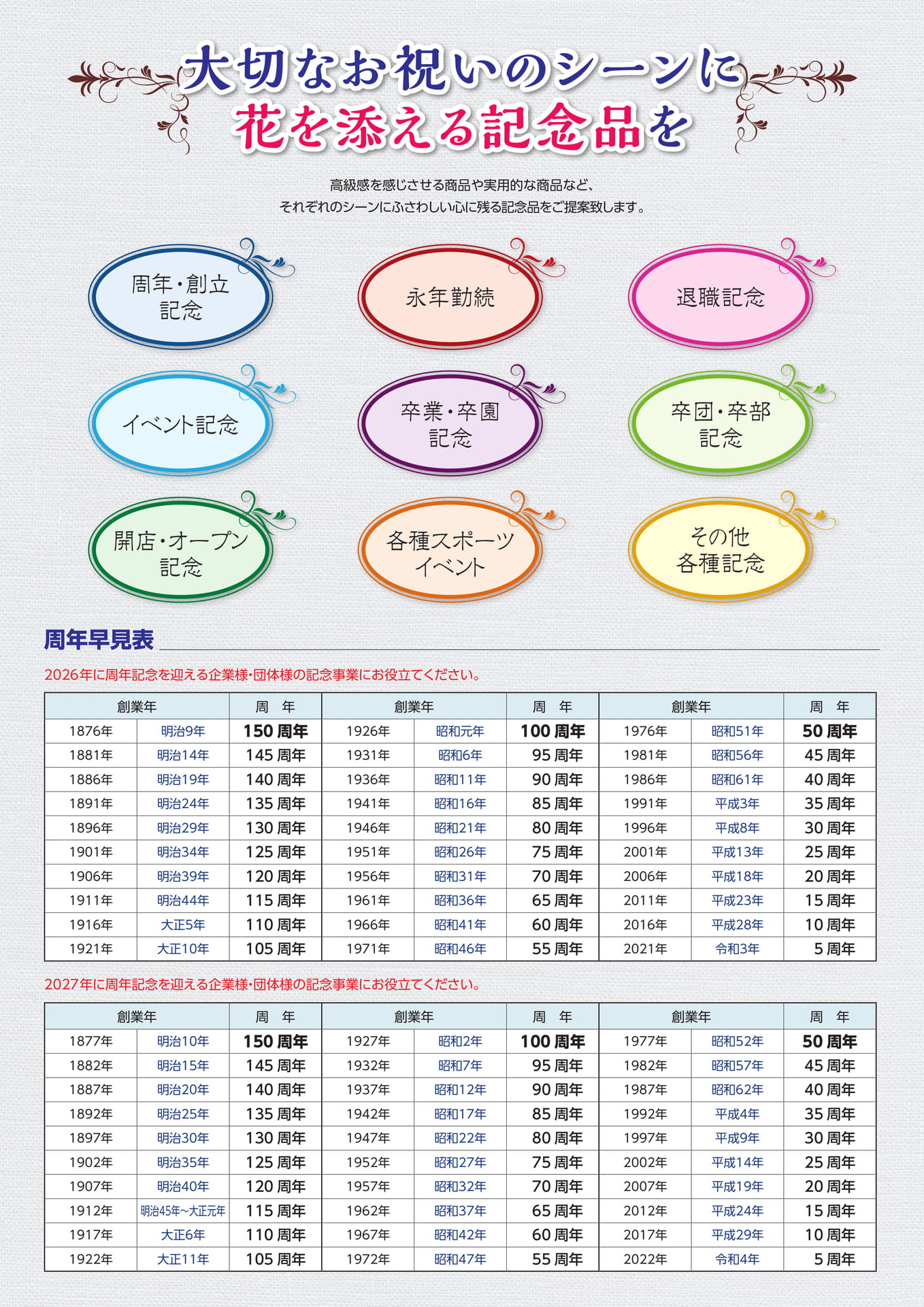 大切なお祝いのシーンに
花を添える記念品を

高級感を感じさせる商品や実用的な商品など、
それぞれのシーンにふさわしい心に残る記念品をご提案致します。

周年・創立記念

永年勤続

退職記念

イベント記念

卒業・卒園記念

卒団・卒部記念

開店・オープン記念

各種スポーツイベント

その他各種記念

周年早見表

2026年に周年記念を迎える企業様・団体様の記念事業にお役立てください。

| 創業年 | | 周　年 | 創業年 | | 周　年 | 創業年 | | 周　年 |
|---|---|---|---|---|---|---|---|---|
| 1876年 | 明治9年 | 150 周年 | 1926年 | 昭和元年 | 100 周年 | 1976年 | 昭和51年 | 50 周年 |
| 1881年 | 明治14年 | 145 周年 | 1931年 | 昭和6年 | 95 周年 | 1981年 | 昭和56年 | 45 周年 |
| 1886年 | 明治19年 | 140 周年 | 1936年 | 昭和11年 | 90 周年 | 1986年 | 昭和61年 | 40 周年 |
| 1891年 | 明治24年 | 135 周年 | 1941年 | 昭和16年 | 85 周年 | 1991年 | 平成3年 | 35 周年 |
| 1896年 | 明治29年 | 130 周年 | 1946年 | 昭和21年 | 80 周年 | 1996年 | 平成8年 | 30 周年 |
| 1901年 | 明治34年 | 125 周年 | 1951年 | 昭和26年 | 75 周年 | 2001年 | 平成13年 | 25 周年 |
| 1906年 | 明治39年 | 120 周年 | 1956年 | 昭和31年 | 70 周年 | 2006年 | 平成18年 | 20 周年 |
| 1911年 | 明治44年 | 115 周年 | 1961年 | 昭和36年 | 65 周年 | 2011年 | 平成23年 | 15 周年 |
| 1916年 | 大正5年 | 110 周年 | 1966年 | 昭和41年 | 60 周年 | 2016年 | 平成28年 | 10 周年 |
| 1921年 | 大正10年 | 105 周年 | 1971年 | 昭和46年 | 55 周年 | 2021年 | 令和3年 | 5 周年 |

2027年に周年記念を迎える企業様・団体様の記念事業にお役立てください。

| 創業年 | | 周　年 | 創業年 | | 周　年 | 創業年 | | 周　年 |
|---|---|---|---|---|---|---|---|---|
| 1877年 | 明治10年 | 150 周年 | 1927年 | 昭和2年 | 100 周年 | 1977年 | 昭和52年 | 50 周年 |
| 1882年 | 明治15年 | 145 周年 | 1932年 | 昭和7年 | 95 周年 | 1982年 | 昭和57年 | 45 周年 |
| 1887年 | 明治20年 | 140 周年 | 1937年 | 昭和12年 | 90 周年 | 1987年 | 昭和62年 | 40 周年 |
| 1892年 | 明治25年 | 135 周年 | 1942年 | 昭和17年 | 85 周年 | 1992年 | 平成4年 | 35 周年 |
| 1897年 | 明治30年 | 130 周年 | 1947年 | 昭和22年 | 80 周年 | 1997年 | 平成9年 | 30 周年 |
| 1902年 | 明治35年 | 125 周年 | 1952年 | 昭和27年 | 75 周年 | 2002年 | 平成14年 | 25 周年 |
| 1907年 | 明治40年 | 120 周年 | 1957年 | 昭和32年 | 70 周年 | 2007年 | 平成19年 | 20 周年 |
| 1912年 | 明治45年～大正元年 | 115 周年 | 1962年 | 昭和37年 | 65 周年 | 2012年 | 平成24年 | 15 周年 |
| 1917年 | 大正6年 | 110 周年 | 1967年 | 昭和42年 | 60 周年 | 2017年 | 平成29年 | 10 周年 |
| 1922年 | 大正11年 | 105 周年 | 1972年 | 昭和47年 | 55 周年 | 2022年 | 令和4年 | 5 周年 |